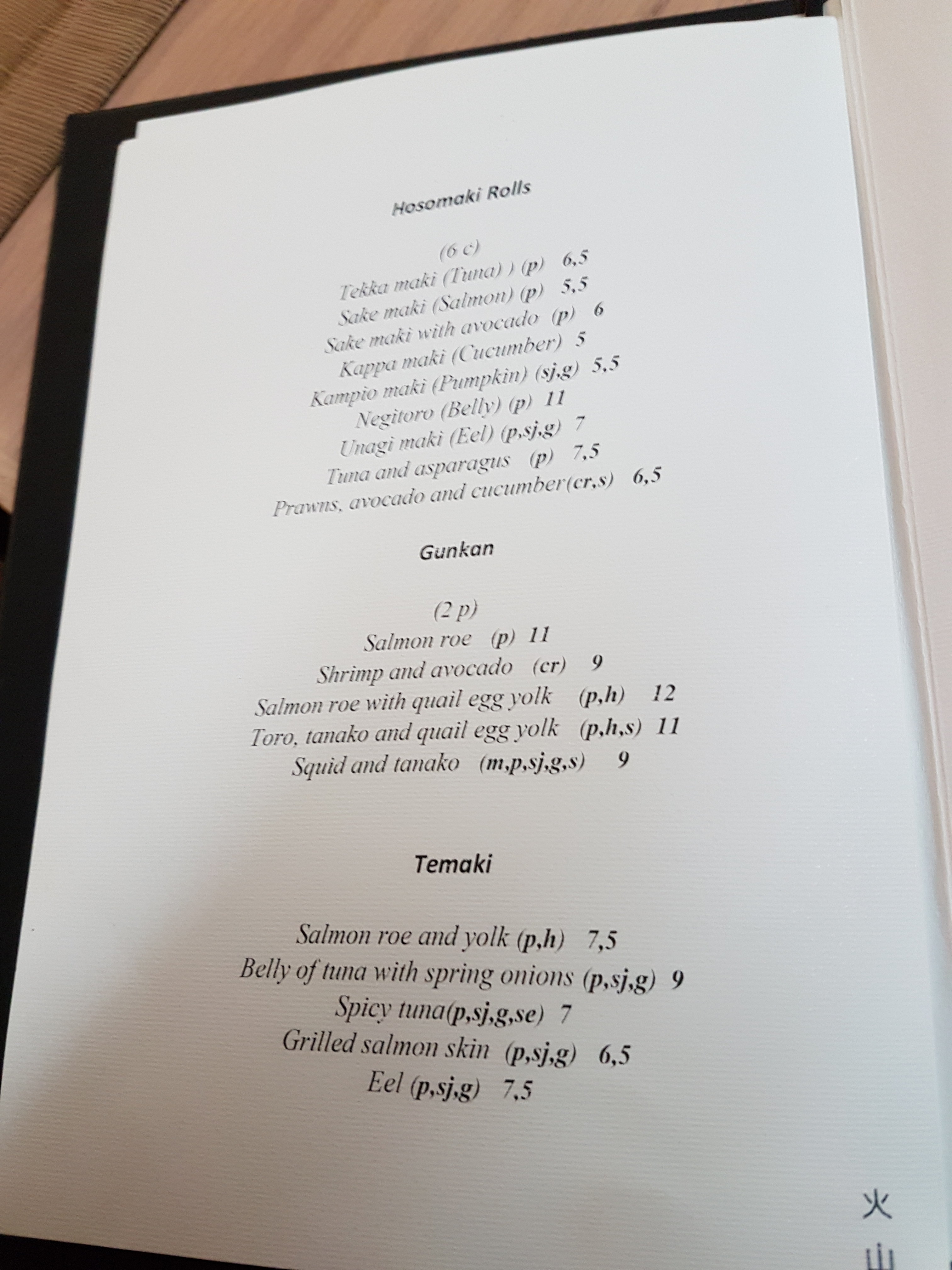 Hosomaki Rolls

(6 c)
Tekka maki (Tuna) ) (p) 6,5
Sake maki (Salmon) (p) 5,5
Sake maki with avocado (p) 6
Kappa maki (Cucumber) 5
Kampio maki (Pumpkin) (sj,g) 5,5
Negitoro (Belly) (p) 11
Unagi maki (Eel) (p,sj,g) 7
Tuna and asparagus (p) 7,5
Prawns, avocado and cucumber(cr,s) 6,5

Gunkan

(2 p)
Salmon roe (p) 11
Shrimp and avocado (cr) 9
Salmon roe with quail egg yolk (p,h) 12
Toro, tanako and quail egg yolk (p,h,s) 11
Squid and tanako (m,p,sj,g,s) 9

Temaki

Salmon roe and yolk (p,h) 7,5
Belly of tuna with spring onions (p,sj,g) 9
Spicy tuna(p,sj,g,se) 7
Grilled salmon skin (p,sj,g) 6,5
Eel (p,sj,g) 7,5

火
山